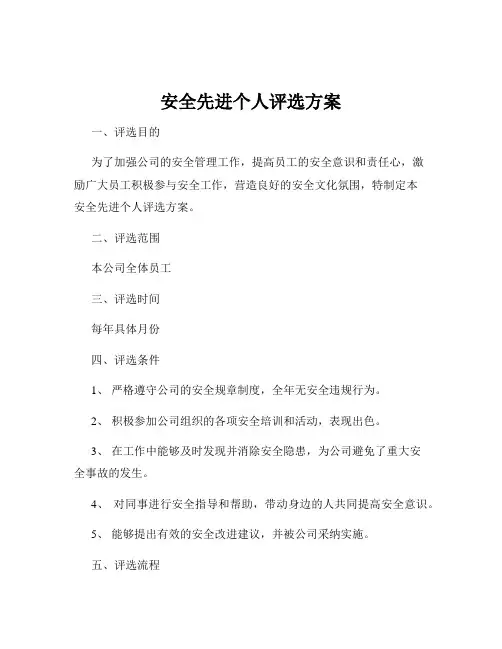 安全先进个人评选方案

一、评选目的

为了加强公司的安全管理工作，提高员工的安全意识和责任心，激励广大员工积极参与安全工作，营造良好的安全文化氛围，特制定本安全先进个人评选方案。

二、评选范围

本公司全体员工

三、评选时间

每年具体月份

四、评选条件

1、 严格遵守公司的安全规章制度，全年无安全违规行为。

2、 积极参加公司组织的各项安全培训和活动，表现出色。

3、 在工作中能够及时发现并消除安全隐患，为公司避免了重大安全事故的发生。

4、 对同事进行安全指导和帮助，带动身边的人共同提高安全意识。

5、 能够提出有效的安全改进建议，并被公司采纳实施。

五、评选流程